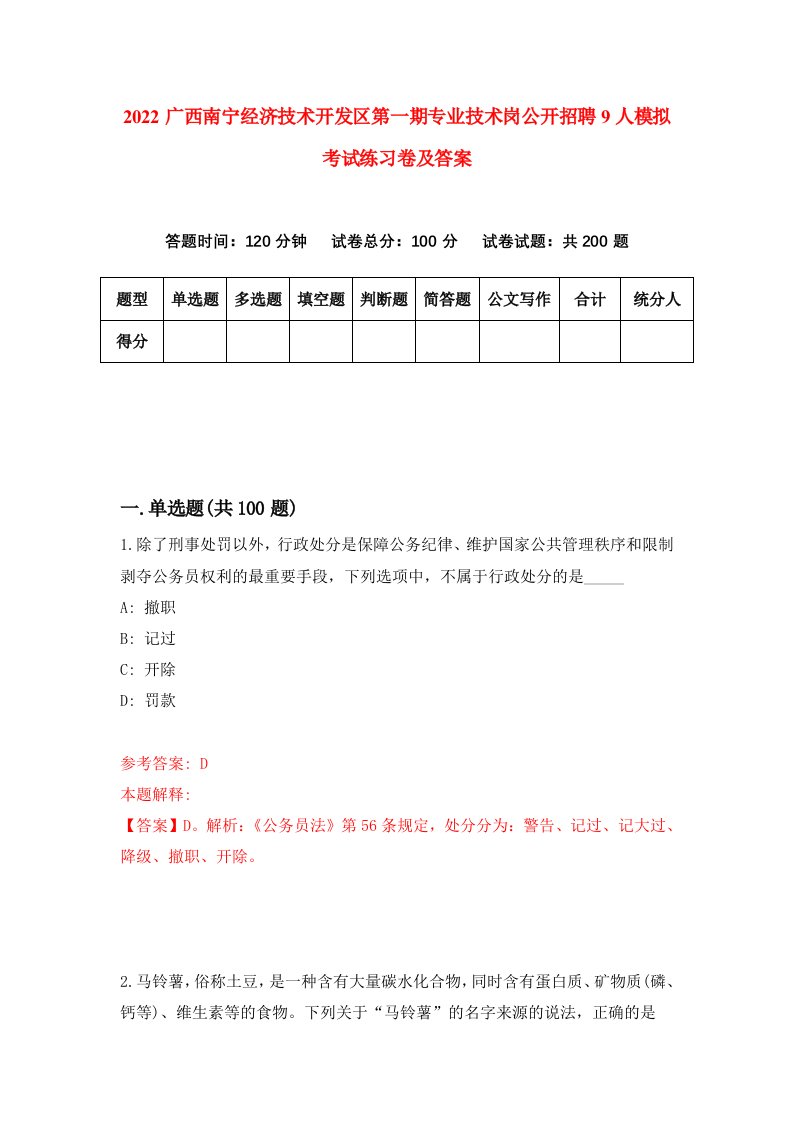 2022 广西南宁经济技术开发区第一期专业技术岗公开招聘 9 人模拟考试练习卷及答案

答题时间：120 分钟　试卷总分：100 分　试卷试题：共 200 题

| 题型 | 单选题 | 多选题 | 填空题 | 判断题 | 简答题 | 公文写作 | 合计 | 统分人 |
|---|---|---|---|---|---|---|---|---|
| 得分 | | | | | | | | |

一.单选题(共 100 题)

1.除了刑事处罚以外，行政处分是保障公务纪律、维护国家公共管理秩序和限制剥夺公务员权利的最重要手段，下列选项中，不属于行政处分的是_____

A: 撤职

B: 记过

C: 开除

D: 罚款

参考答案: D

本题解释:

【答案】D。解析:《公务员法》第 56 条规定，处分分为：警告、记过、记大过、降级、撤职、开除。

2.马铃薯，俗称土豆，是一种含有大量碳水化合物，同时含有蛋白质、矿物质(磷、钙等)、维生素等的食物。下列关于“马铃薯”的名字来源的说法，正确的是